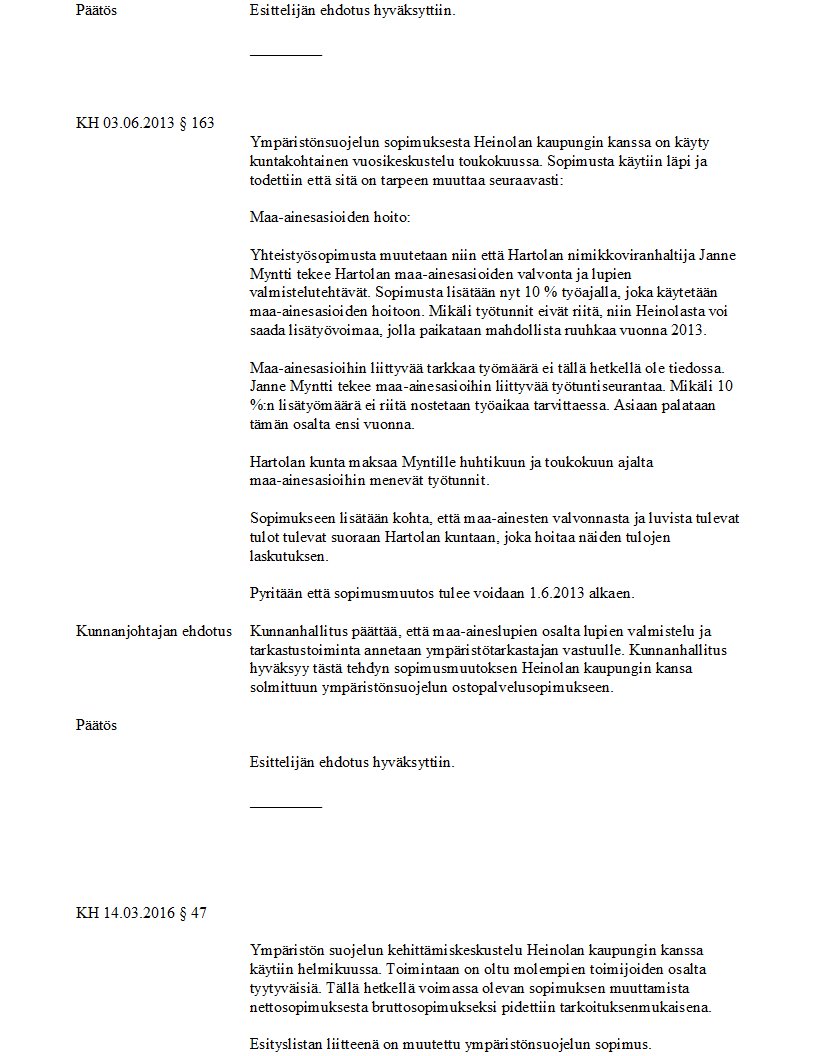 Päätös

Esittelijän ehdotus hyväksyttiin.

KH 03.06.2013 § 163

Ympäristönsuojelun sopimuksesta Heinolan kaupungin kanssa on käyty kuntakohtainen vuosikeskustelu toukokuussa. Sopimusta käytiin läpi ja todettiin että sitä on tarpeen muuttaa seuraavasti:

Maa-ainesasioiden hoito:

Yhteistyösopimusta muutetaan niin että Hartolan nimikkoviranhaltija Janne Myntti tekee Hartolan maa-ainesasioiden valvonta ja lupien valmistelutehtävät. Sopimusta lisätään nyt 10 % työajalla, joka käytetään maa-ainesasioiden hoitoon. Mikäli työtunnit eivät riitä, niin Heinolasta voi saada lisätyövoimaa, jolla paikataan mahdollista ruuhkaa vuonna 2013.

Maa-ainesasioihin liittyvää tarkkaa työmäärä ei tällä hetkellä ole tiedossa. Janne Myntti tekee maa-ainesasioihin liittyvää työtuntiseurantaa. Mikäli 10 %:n lisätyömäärä ei riitä nostetaan työaikaa tarvittaessa. Asiaan palataan tämän osalta ensi vuonna.

Hartolan kunta maksaa Myntille huhtikuun ja toukokuun ajalta maa-ainesasioihin menevät työtunnit.

Sopimukseen lisätään kohta, että maa-ainesten valvonnasta ja luvista tulevat tulot tulevat suoraan Hartolan kuntaan, joka hoitaa näiden tulojen laskutuksen.

Pyritään että sopimusmuutos tulee voidaan 1.6.2013 alkaen.

Kunnanjohtajan ehdotus

Kunnanhallitus päättää, että maa-aineslupien osalta lupien valmistelu ja tarkastustoiminta annetaan ympäristötarkastajan vastuulle. Kunnanhallitus hyväksyy tästä tehdyn sopimusmuutoksen Heinolan kaupungin kansa solmittuun ympäristönsuojelun ostopalvelusopimukseen.

Päätös

Esittelijän ehdotus hyväksyttiin.

KH 14.03.2016 § 47

Ympäristön suojelun kehittämiskeskustelu Heinolan kaupungin kanssa käytiin helmikuussa. Toimintaan on oltu molempien toimijoiden osalta tyytyväisiä. Tällä hetkellä voimassa olevan sopimuksen muuttamista nettosopimuksesta bruttosopimukseksi pidettiin tarkoituksenmukaisena.

Esityslistan liitteenä on muutettu ympäristönsuojelun sopimus.